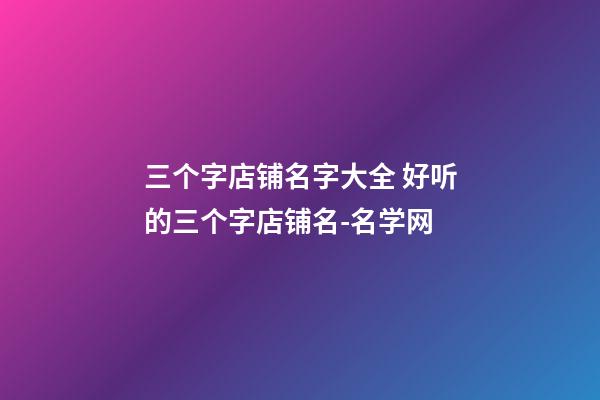 三个字店铺名字大全 好听的三个字店铺名-名学网